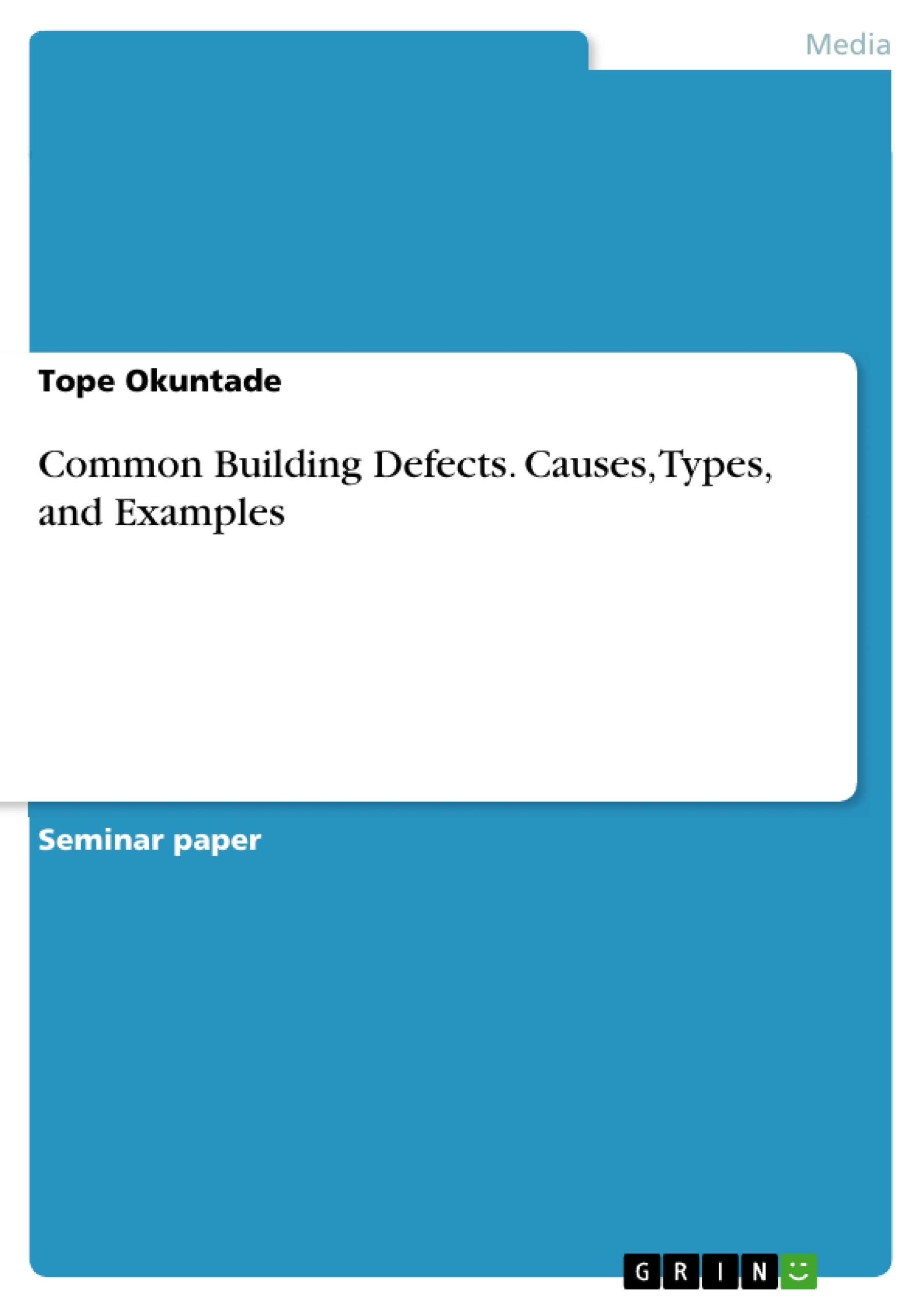 Media

Tope Okuntade

Common Building Defects. Causes, Types, and Examples

Seminar paper

GRIN